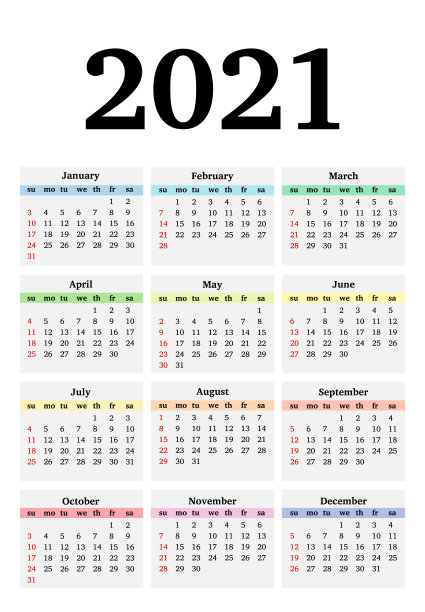 2021

January

| su | mo | tu | we | th | fr | sa |
|---|---|---|---|---|---|---|
| | | | | | 1 | 2 |
| 3 | 4 | 5 | 6 | 7 | 8 | 9 |
| 10 | 11 | 12 | 13 | 14 | 15 | 16 |
| 17 | 18 | 19 | 20 | 21 | 22 | 23 |
| 24 | 25 | 26 | 27 | 28 | 29 | 30 |
| 31 | | | | | | |

February

| su | mo | tu | we | th | fr | sa |
|---|---|---|---|---|---|---|
| | 1 | 2 | 3 | 4 | 5 | 6 |
| 7 | 8 | 9 | 10 | 11 | 12 | 13 |
| 14 | 15 | 16 | 17 | 18 | 19 | 20 |
| 21 | 22 | 23 | 24 | 25 | 26 | 27 |
| 28 | | | | | | |

March

| su | mo | tu | we | th | fr | sa |
|---|---|---|---|---|---|---|
| | 1 | 2 | 3 | 4 | 5 | 6 |
| 7 | 8 | 9 | 10 | 11 | 12 | 13 |
| 14 | 15 | 16 | 17 | 18 | 19 | 20 |
| 21 | 22 | 23 | 24 | 25 | 26 | 27 |
| 28 | 29 | 30 | 31 | | | |

April

| su | mo | tu | we | th | fr | sa |
|---|---|---|---|---|---|---|
| | | | | 1 | 2 | 3 |
| 4 | 5 | 6 | 7 | 8 | 9 | 10 |
| 11 | 12 | 13 | 14 | 15 | 16 | 17 |
| 18 | 19 | 20 | 21 | 22 | 23 | 24 |
| 25 | 26 | 27 | 28 | 29 | 30 | |

May

| su | mo | tu | we | th | fr | sa |
|---|---|---|---|---|---|---|
| | | | | | | 1 |
| 2 | 3 | 4 | 5 | 6 | 7 | 8 |
| 9 | 10 | 11 | 12 | 13 | 14 | 15 |
| 16 | 17 | 18 | 19 | 20 | 21 | 22 |
| 23 | 24 | 25 | 26 | 27 | 28 | 29 |
| 30 | 31 | | | | | |

June

| su | mo | tu | we | th | fr | sa |
|---|---|---|---|---|---|---|
| | | 1 | 2 | 3 | 4 | 5 |
| 6 | 7 | 8 | 9 | 10 | 11 | 12 |
| 13 | 14 | 15 | 16 | 17 | 18 | 19 |
| 20 | 21 | 22 | 23 | 24 | 25 | 26 |
| 27 | 28 | 29 | 30 | | | |

July

| su | mo | tu | we | th | fr | sa |
|---|---|---|---|---|---|---|
| | | | | 1 | 2 | 3 |
| 4 | 5 | 6 | 7 | 8 | 9 | 10 |
| 11 | 12 | 13 | 14 | 15 | 16 | 17 |
| 18 | 19 | 20 | 21 | 22 | 23 | 24 |
| 25 | 26 | 27 | 28 | 29 | 30 | 31 |

August

| su | mo | tu | we | th | fr | sa |
|---|---|---|---|---|---|---|
| 1 | 2 | 3 | 4 | 5 | 6 | 7 |
| 8 | 9 | 10 | 11 | 12 | 13 | 14 |
| 15 | 16 | 17 | 18 | 19 | 20 | 21 |
| 22 | 23 | 24 | 25 | 26 | 27 | 28 |
| 29 | 30 | 31 | | | | |

September

| su | mo | tu | we | th | fr | sa |
|---|---|---|---|---|---|---|
| | | | 1 | 2 | 3 | 4 |
| 5 | 6 | 7 | 8 | 9 | 10 | 11 |
| 12 | 13 | 14 | 15 | 16 | 17 | 18 |
| 19 | 20 | 21 | 22 | 23 | 24 | 25 |
| 26 | 27 | 28 | 29 | 30 | | |

October

| su | mo | tu | we | th | fr | sa |
|---|---|---|---|---|---|---|
| | | | | | 1 | 2 |
| 3 | 4 | 5 | 6 | 7 | 8 | 9 |
| 10 | 11 | 12 | 13 | 14 | 15 | 16 |
| 17 | 18 | 19 | 20 | 21 | 22 | 23 |
| 24 | 25 | 26 | 27 | 28 | 29 | 30 |
| 31 | | | | | | |

November

| su | mo | tu | we | th | fr | sa |
|---|---|---|---|---|---|---|
| | 1 | 2 | 3 | 4 | 5 | 6 |
| 7 | 8 | 9 | 10 | 11 | 12 | 13 |
| 14 | 15 | 16 | 17 | 18 | 19 | 20 |
| 21 | 22 | 23 | 24 | 25 | 26 | 27 |
| 28 | 29 | 30 | | | | |

December

| su | mo | tu | we | th | fr | sa |
|---|---|---|---|---|---|---|
| | | | 1 | 2 | 3 | 4 |
| 5 | 6 | 7 | 8 | 9 | 10 | 11 |
| 12 | 13 | 14 | 15 | 16 | 17 | 18 |
| 19 | 20 | 21 | 22 | 23 | 24 | 25 |
| 26 | 27 | 28 | 29 | 30 | 31 | |